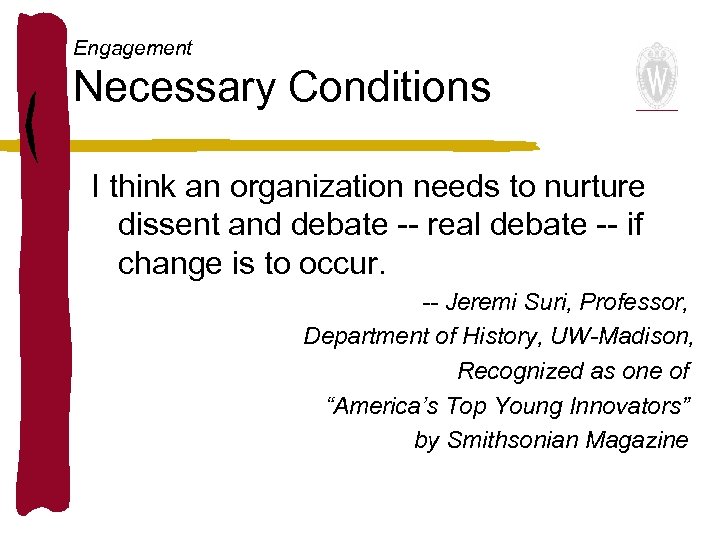 Engagement
Necessary Conditions

W

I think an organization needs to nurture dissent and debate -- real debate -- if change is to occur.

-- Jeremi Suri, Professor,
Department of History, UW-Madison,
Recognized as one of
“America’s Top Young Innovators”
by Smithsonian Magazine